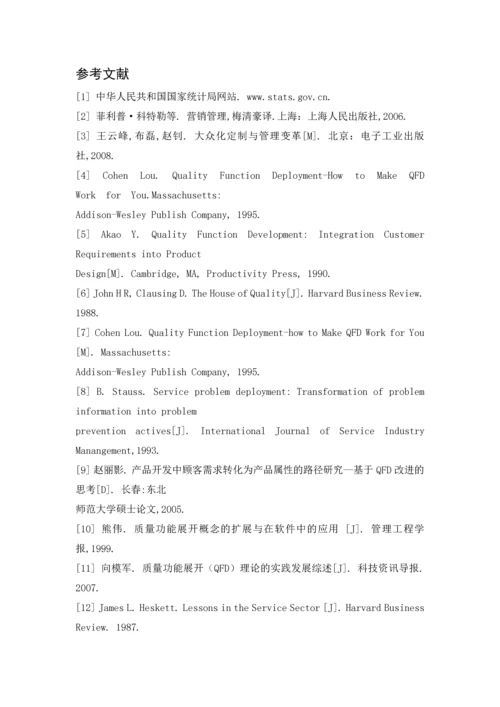 参考文献

[1] 中华人民共和国国家统计局网站. www.stats.gov.cn.

[2] 菲利普·科特勒等. 营销管理,梅清豪译.上海：上海人民出版社,2006.

[3] 王云峰,布磊,赵钊. 大众化定制与管理变革[M]. 北京：电子工业出版社,2008.

[4] Cohen Lou. Quality Function Deployment-How to Make QFD Work for You.Massachusetts:
Addison-Wesley Publish Company, 1995.

[5] Akao Y. Quality Function Development: Integration Customer Requirements into Product
Design[M]. Cambridge, MA, Productivity Press, 1990.

[6] John H R, Clausing D. The House of Quality[J]. Harvard Business Review. 1988.

[7] Cohen Lou. Quality Function Deployment-how to Make QFD Work for You [M]. Massachusetts:
Addison-Wesley Publish Company, 1995.

[8] B. Stauss. Service problem deployment: Transformation of problem information into problem
prevention actives[J]. International Journal of Service Industry Manangement,1993.

[9] 赵丽影. 产品开发中顾客需求转化为产品属性的路径研究—基于 QFD 改进的思考[D]. 长春:东北
师范大学硕士论文,2005.

[10] 熊伟. 质量功能展开概念的扩展与在软件中的应用 [J]. 管理工程学报,1999.

[11] 向模军. 质量功能展开（QFD）理论的实践发展综述[J]. 科技资讯导报. 2007.

[12] James L. Heskett. Lessons in the Service Sector [J]. Harvard Business Review. 1987.